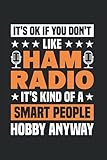 IT'S OK IF YOU DON'T

LIKE

HAM

RADIO

IT'S KIND OF A

SMART PEOPLE

HOBBY ANYWAY